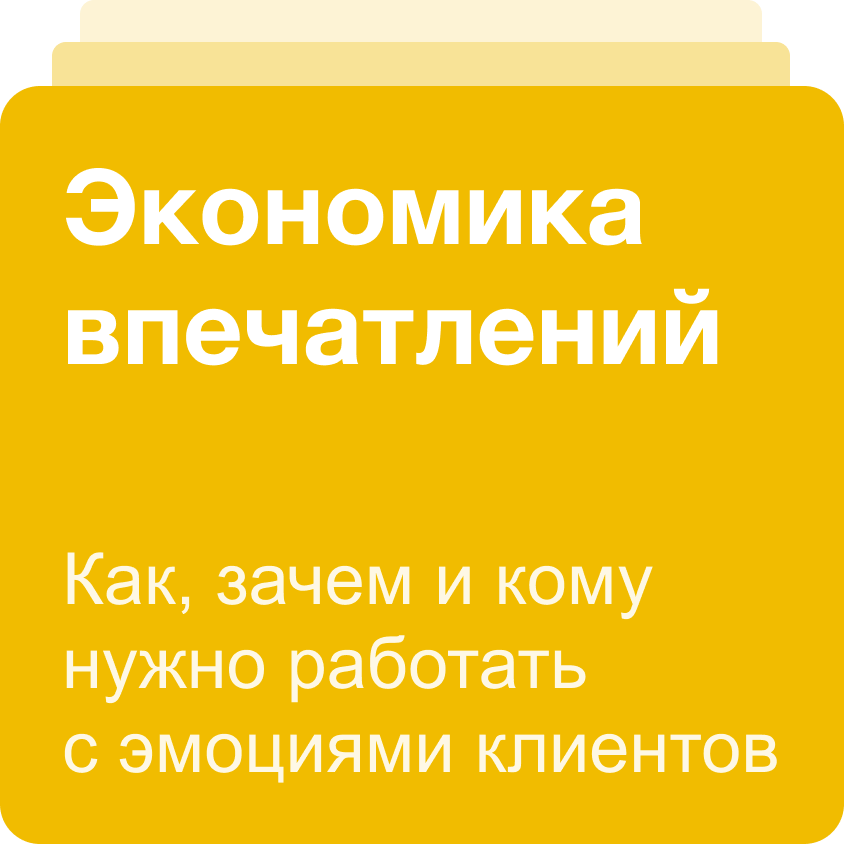 Экономика впечатлений

Как, зачем и кому нужно работать с эмоциями клиентов